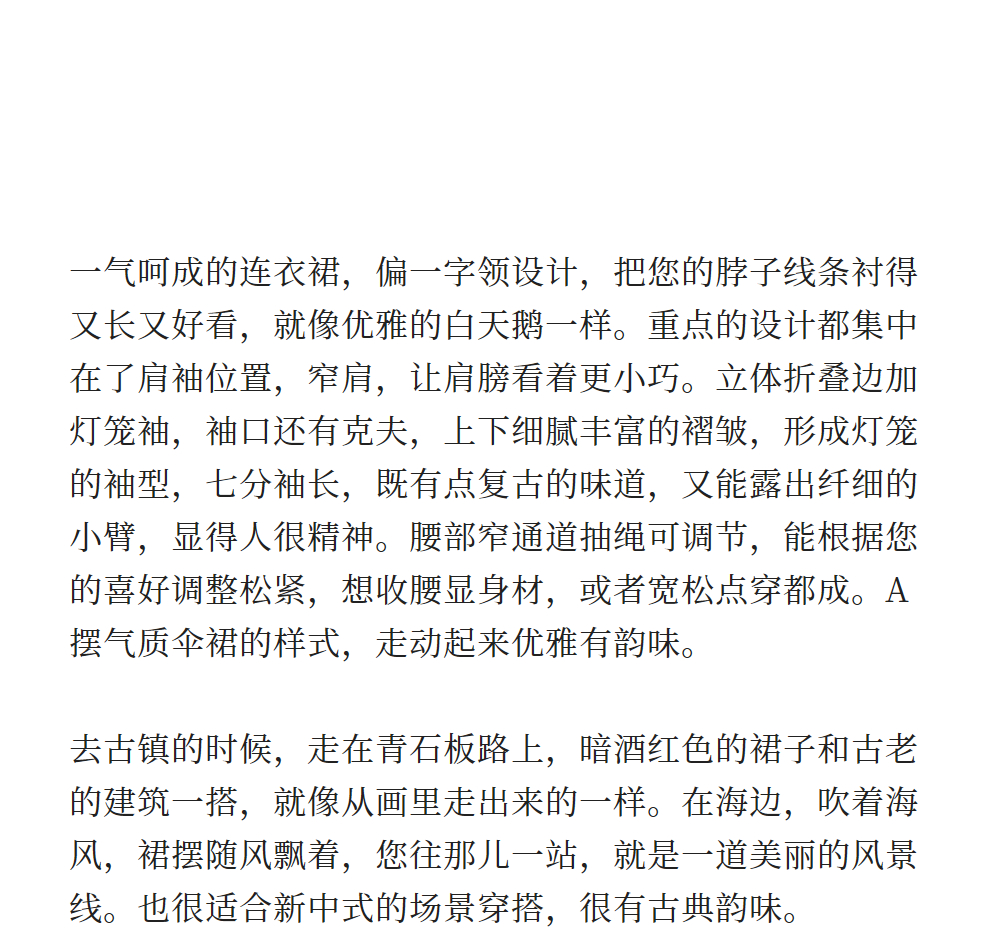 一气呵成的连衣裙，偏一字领设计，把您的脖子线条衬得又长又好看，就像优雅的白天鹅一样。重点的设计都集中在了肩袖位置，窄肩，让肩膀看着更小巧。立体折叠边加灯笼袖，袖口还有克夫，上下细腻丰富的褶皱，形成灯笼的袖型，七分袖长，既有点复古的味道，又能露出纤细的小臂，显得人很精神。腰部窄通道抽绳可调节，能根据您的喜好调整松紧，想收腰显身材，或者宽松点穿都成。A摆气质伞裙的样式，走动起来优雅有韵味。

去古镇的时候，走在青石板路上，暗酒红色的裙子和古老的建筑一搭，就像从画里走出来的一样。在海边，吹着海风，裙摆随风飘着，您往那儿一站，就是一道美丽的风景线。也很适合新中式的场景穿搭，很有古典韵味。